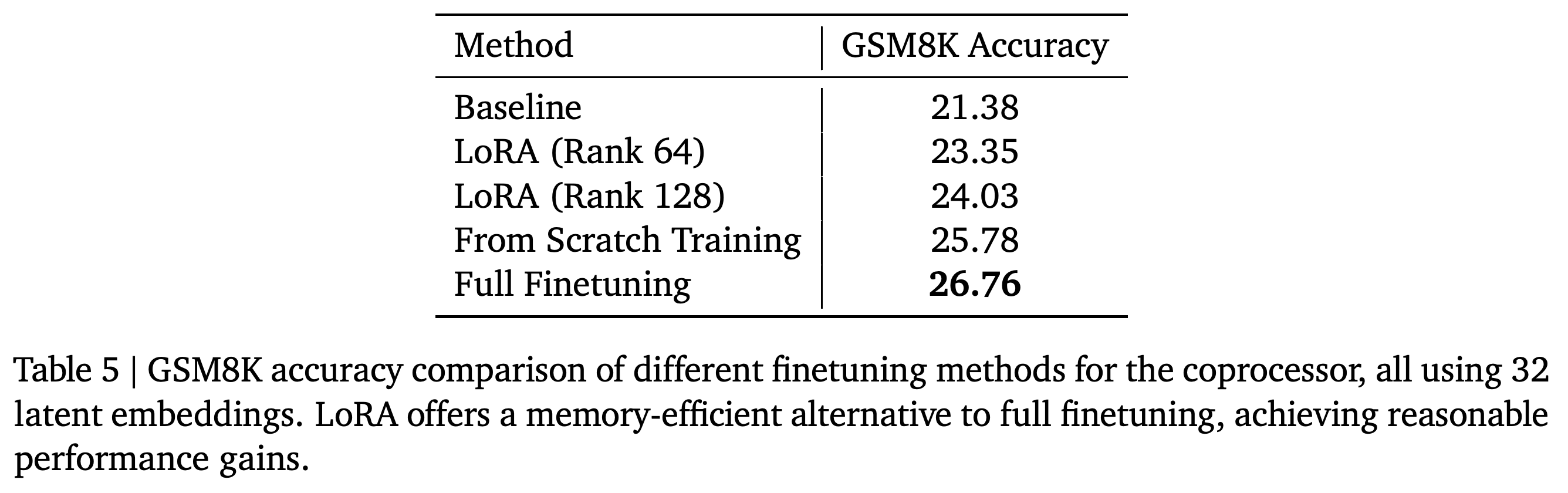 | Method | GSM8K Accuracy |
|---|---|
| Baseline | 21.38 |
| LoRA (Rank 64) | 23.35 |
| LoRA (Rank 128) | 24.03 |
| From Scratch Training | 25.78 |
| Full Finetuning | 26.76 |

Table 5 | GSM8K accuracy comparison of different finetuning methods for the coprocessor, all using 32 latent embeddings. LoRA offers a memory-efficient alternative to full finetuning, achieving reasonable performance gains.